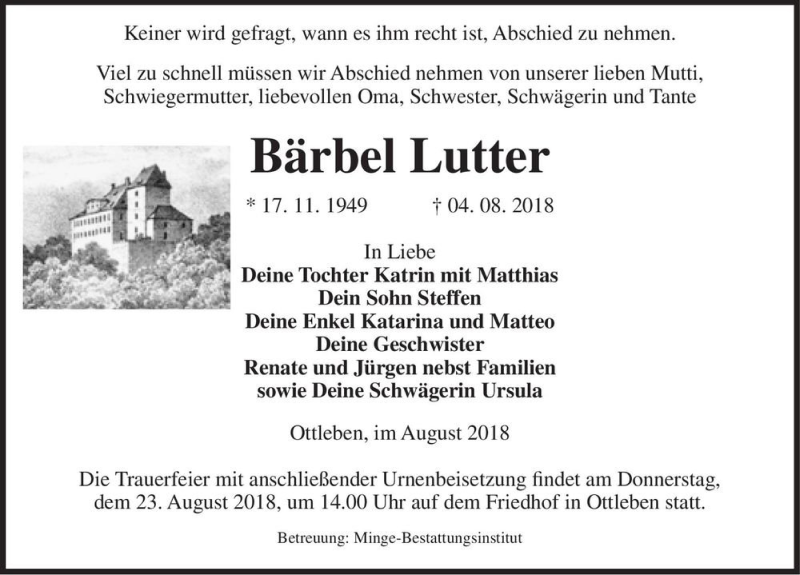 Keiner wird gefragt, wann es ihm recht ist, Abschied zu nehmen.

Viel zu schnell müssen wir Abschied nehmen von unserer lieben Mutti, Schwiegermutter, liebevollen Oma, Schwester, Schwägerin und Tante

Bärbel Lutter

* 17. 11. 1949 † 04. 08. 2018

In Liebe
Deine Tochter Katrin mit Matthias
Dein Sohn Steffen
Deine Enkel Katarina und Matteo
Deine Geschwister
Renate und Jürgen nebst Familien
sowie Deine Schwägerin Ursula

Ottleben, im August 2018

Die Trauerfeier mit anschließender Urnenbeisetzung findet am Donnerstag, dem 23. August 2018, um 14.00 Uhr auf dem Friedhof in Ottleben statt.

Betreuung: Minge-Bestattungsinstitut